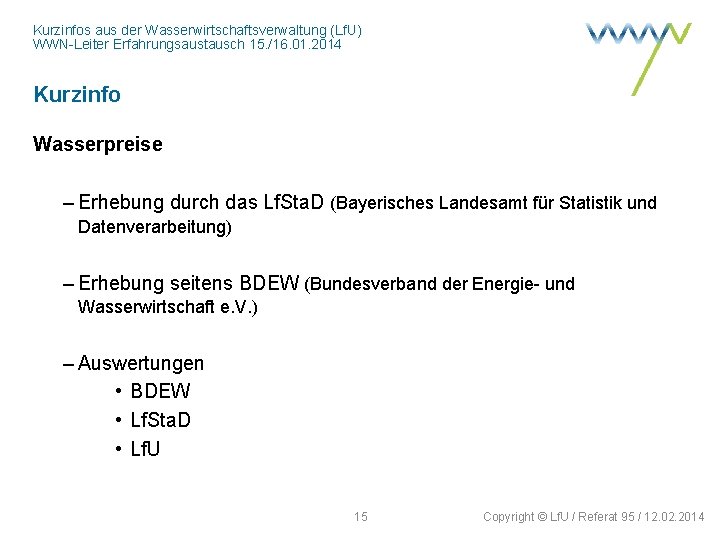 Kurzinfos aus der Wasserwirtschaftsverwaltung (LfU)
WWN-Leiter Erfahrungsaustausch 15./16.01.2014

Kurzinfo

Wasserpreise

– Erhebung durch das LfStaD (Bayerisches Landesamt für Statistik und Datenverarbeitung)

– Erhebung seitens BDEW (Bundesverband der Energie- und Wasserwirtschaft e.V.)

– Auswertungen
• BDEW
• LfStaD
• LfU

15

Copyright © LfU / Referat 95 / 12.02.2014